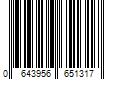 0 643956 651317